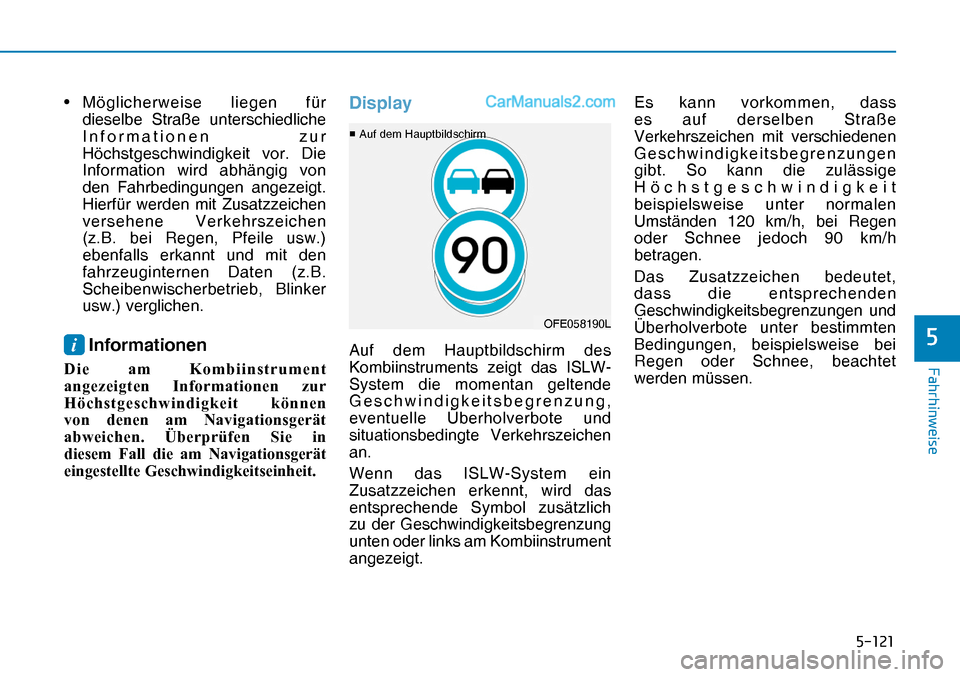 • Möglicherweise liegen für dieselbe Straße unterschiedliche Informationen zur Höchstgeschwindigkeit vor. Die Information wird abhängig von den Fahrbedingungen angezeigt. Hierfür werden mit Zusatzzeichen versehene Verkehrszeichen (z.B. bei Regen, Pfeile usw.) ebenfalls erkannt und mit den fahrzeuginternen Daten (z.B. Scheibenwischerbetrieb, Blinker usw.) verglichen.

i Informationen

Die am Kombiinstrument angezeigten Informationen zur Höchstgeschwindigkeit können von denen am Navigationsgerät abweichen. Überprüfen Sie in diesem Fall die am Navigationsgerät eingestellte Geschwindigkeitseinheit.

Display

CarManuals2.com

■ Auf dem Hauptbildschirm

90

OFE058190L

Auf dem Hauptbildschirm des Kombiinstruments zeigt das ISLW-System die momentan geltende Geschwindigkeitsbegrenzung, eventuelle Überholverbote und situationsbedingte Verkehrszeichen an.

Wenn das ISLW-System ein Zusatzzeichen erkennt, wird das entsprechende Symbol zusätzlich zu der Geschwindigkeitsbegrenzung unten oder links am Kombiinstrument angezeigt.

Es kann vorkommen, dass es auf derselben Straße Verkehrszeichen mit verschiedenen Geschwindigkeitsbegrenzungen gibt. So kann die zulässige Höchstgeschwindigkeit beispielsweise unter normalen Umständen 120 km/h, bei Regen oder Schnee jedoch 90 km/h betragen.

Das Zusatzzeichen bedeutet, dass die entsprechenden Geschwindigkeitsbegrenzungen und Überholverbote unter bestimmten Bedingungen, beispielsweise bei Regen oder Schnee, beachtet werden müssen.

5

Fahrhinweise

5-121

carmanualsonline.info